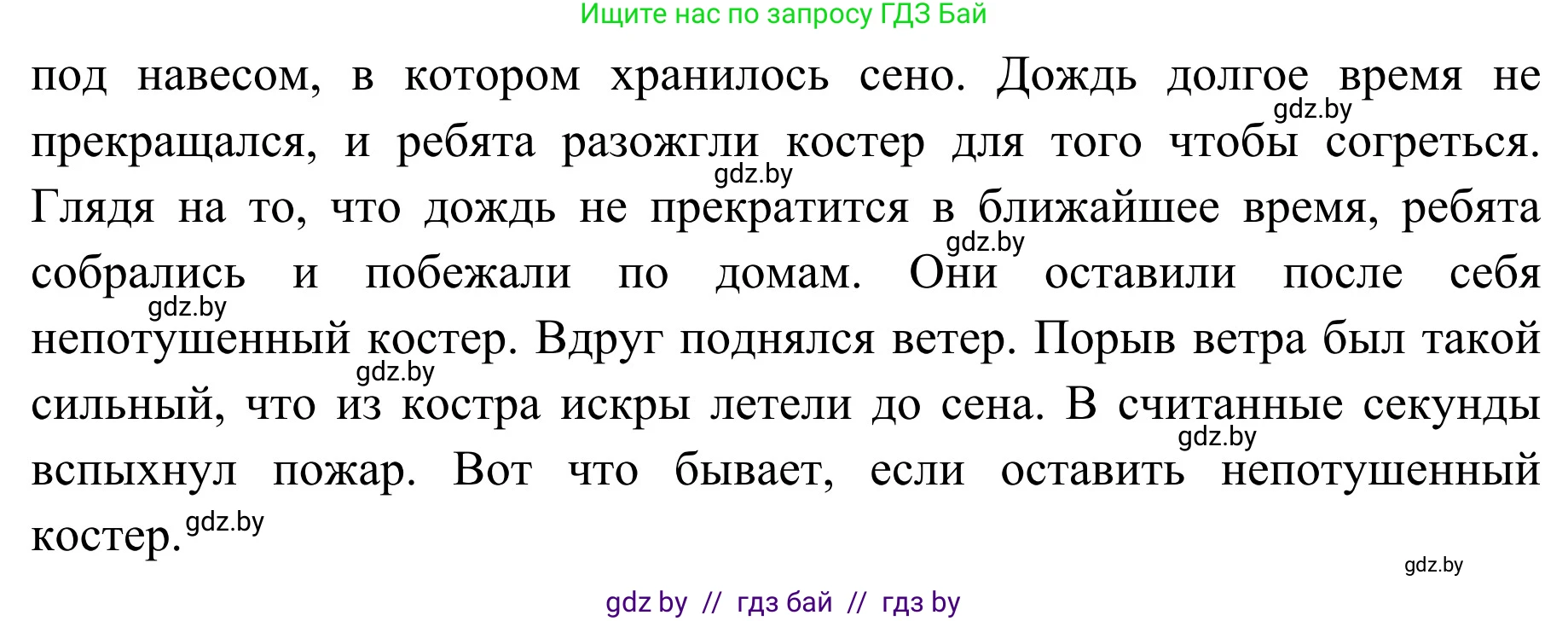 Ищите нас по запросу ГДЗ Бай

под навесом, в котором хранилось сено. Дождь долгое время не прекращался, и ребята разожгли костер для того чтобы согреться. Глядя на то, что дождь не прекратится в ближайшее время, ребята собрались и побежали по домам. Они оставили после себя непотушенный костер. Вдруг поднялся ветер. Порыв ветра был такой сильный, что из костра искры летели до сена. В считанные секунды вспыхнул пожар. Вот что бывает, если оставить непотушенный костер.

gdz.by gdz.by gdz.by gdz.by gdz.by gdz.by gdz.by gdz.by

gdz by // гдз бай // гдз by